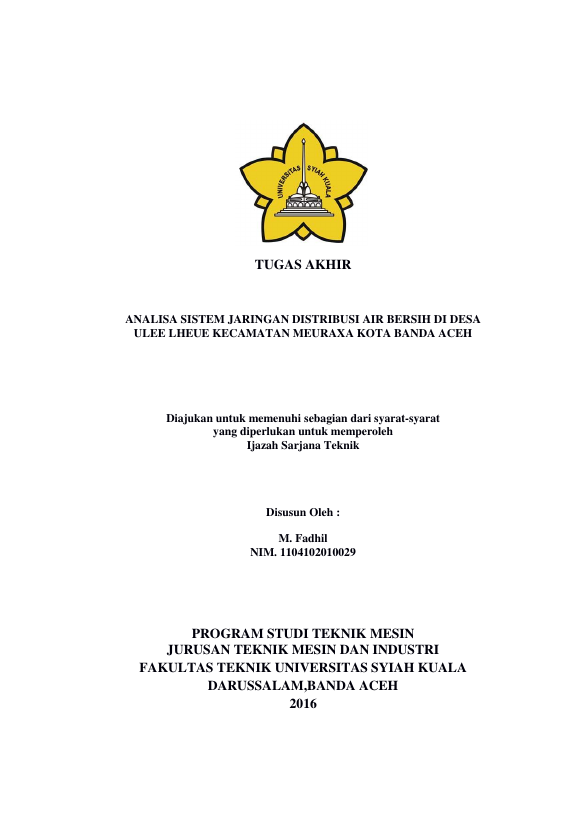 UNIVERSITAS SYIAH KUALA

TUGAS AKHIR

ANALISA SISTEM JARINGAN DISTRIBUSI AIR BERSIH DI DESA ULEE LHEUE KECAMATAN MEURAXA KOTA BANDA ACEH

Diajukan untuk memenuhi sebagian dari syarat-syarat yang diperlukan untuk memperoleh Ijazah Sarjana Teknik

Disusun Oleh :

M. Fadhil
NIM. 1104102010029

PROGRAM STUDI TEKNIK MESIN
JURUSAN TEKNIK MESIN DAN INDUSTRI
FAKULTAS TEKNIK UNIVERSITAS SYIAH KUALA
DARUSSALAM,BANDA ACEH
2016